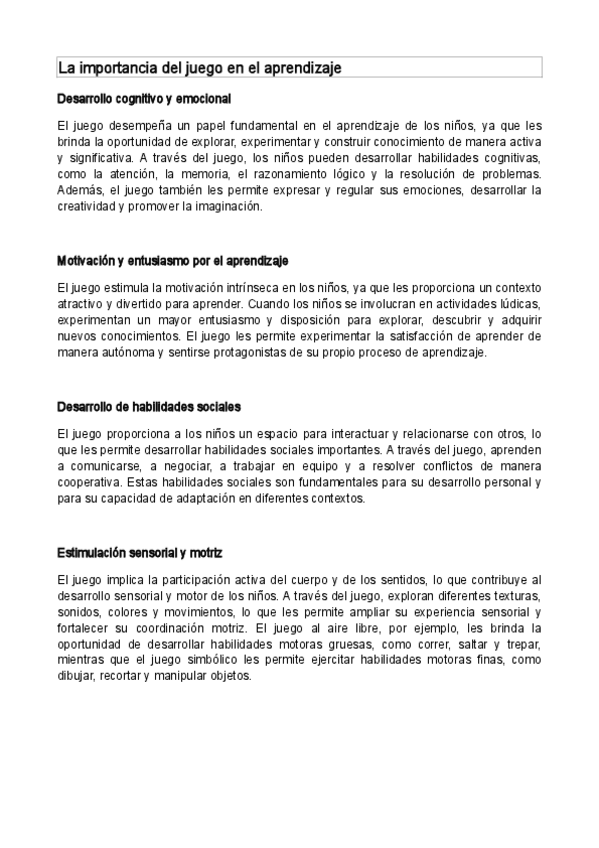 La importancia del juego en el aprendizaje

Desarrollo cognitivo y emocional

El juego desempeña un papel fundamental en el aprendizaje de los niños, ya que les brinda la oportunidad de explorar, experimentar y construir conocimiento de manera activa y significativa. A través del juego, los niños pueden desarrollar habilidades cognitivas, como la atención, la memoria, el razonamiento lógico y la resolución de problemas. Además, el juego también les permite expresar y regular sus emociones, desarrollar la creatividad y promover la imaginación.

Motivación y entusiasmo por el aprendizaje

El juego estimula la motivación intrínseca en los niños, ya que les proporciona un contexto atractivo y divertido para aprender. Cuando los niños se involucran en actividades lúdicas, experimentan un mayor entusiasmo y disposición para explorar, descubrir y adquirir nuevos conocimientos. El juego les permite experimentar la satisfacción de aprender de manera autónoma y sentirse protagonistas de su propio proceso de aprendizaje.

Desarrollo de habilidades sociales

El juego proporciona a los niños un espacio para interactuar y relacionarse con otros, lo que les permite desarrollar habilidades sociales importantes. A través del juego, aprenden a comunicarse, a negociar, a trabajar en equipo y a resolver conflictos de manera cooperativa. Estas habilidades sociales son fundamentales para su desarrollo personal y para su capacidad de adaptación en diferentes contextos.

Estimulación sensorial y motriz

El juego implica la participación activa del cuerpo y de los sentidos, lo que contribuye al desarrollo sensorial y motor de los niños. A través del juego, exploran diferentes texturas, sonidos, colores y movimientos, lo que les permite ampliar su experiencia sensorial y fortalecer su coordinación motriz. El juego al aire libre, por ejemplo, les brinda la oportunidad de desarrollar habilidades motoras gruesas, como correr, saltar y trepar, mientras que el juego simbólico les permite ejercitar habilidades motoras finas, como dibujar, recortar y manipular objetos.